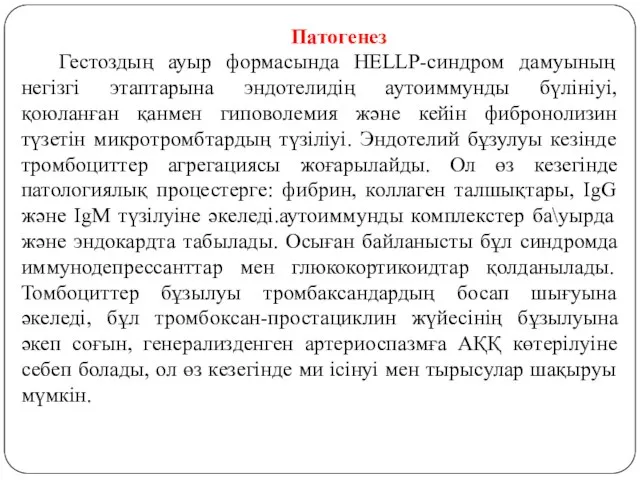 Патогенез

Гестоздың ауыр формасында HELLP-синдром дамуының негізгі этаптарына эндотелидің аутоиммунды бүлініуі, қоюланған қанмен гиповолемия және кейін фибронолизин түзетін микротромбтардың түзіліуі. Эндотелий бұзулуы кезінде тромбоциттер агрегациясы жоғарылайды. Ол өз кезегінде патологиялық процестерге: фибрин, коллаген талшықтары, IgG және IgM түзілуіне әкеледі.аутоиммунды комплекстер ба\уырда және эндокардта табылады. Осыған байланысты бұл синдромда иммунодепрессанттар мен глюкокортикоидтар қолданылады. Томбоциттер бұзылуы тромбаксандардың босап шығуына әкеледі, бұл тромбоксан-простациклин жүйесінің бұзылуына әкеп соғын, генерализденген артериоспазмға АҚҚ көтерілуіне себеп болады, ол өз кезегінде ми ісінуі мен тырысулар шақыруы мүмкін.